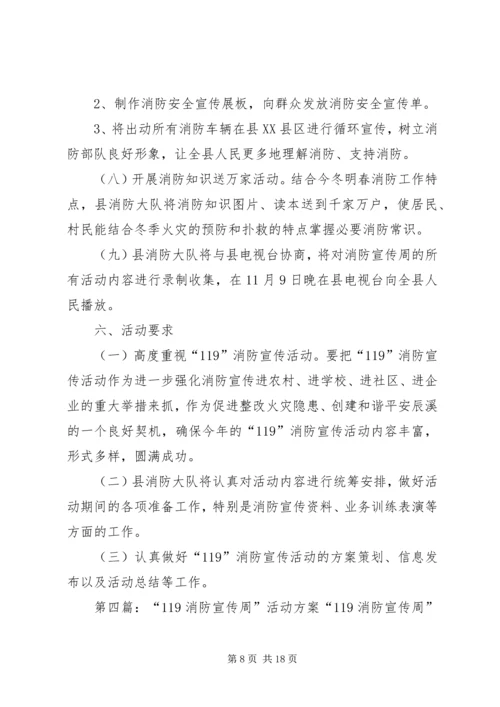 2、制作消防安全宣传展板，向群众发放消防安全宣传单。

3、将出动所有消防车辆在县XX县区进行循环宣传，树立消防部队良好形象，让全县人民更多地理解消防、支持消防。

（八）开展消防知识送万家活动。结合今冬明春消防工作特点，县消防大队将消防知识图片、读本送到千家万户，使居民、村民能结合冬季火灾的预防和扑救的特点掌握必要消防常识。

（九）县消防大队将与县电视台协商，将对消防宣传周的所有活动内容进行录制收集，在11月9日晚在县电视台向全县人民播放。

六、活动要求

（一）高度重视“119”消防宣传活动。要把“119”消防宣传活动作为进一步强化消防宣传进农村、进学校、进社区、进企业的重大举措来抓，作为促进整改火灾隐患、创建和谐平安辰溪的一个良好契机，确保今年的“119”消防宣传活动内容丰富，形式多样，圆满成功。

（二）县消防大队将认真对活动内容进行统筹安排，做好活动期间的各项准备工作，特别是消防宣传资料、业务训练表演等方面的工作。

（三）认真做好“119”消防宣传活动的方案策划、信息发布以及活动总结等工作。

第四篇：“119消防宣传周”活动方案“119消防宣传周”

第8页 共18页